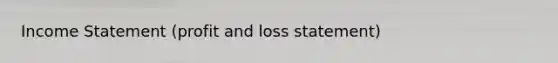 Income Statement (profit and loss statement)